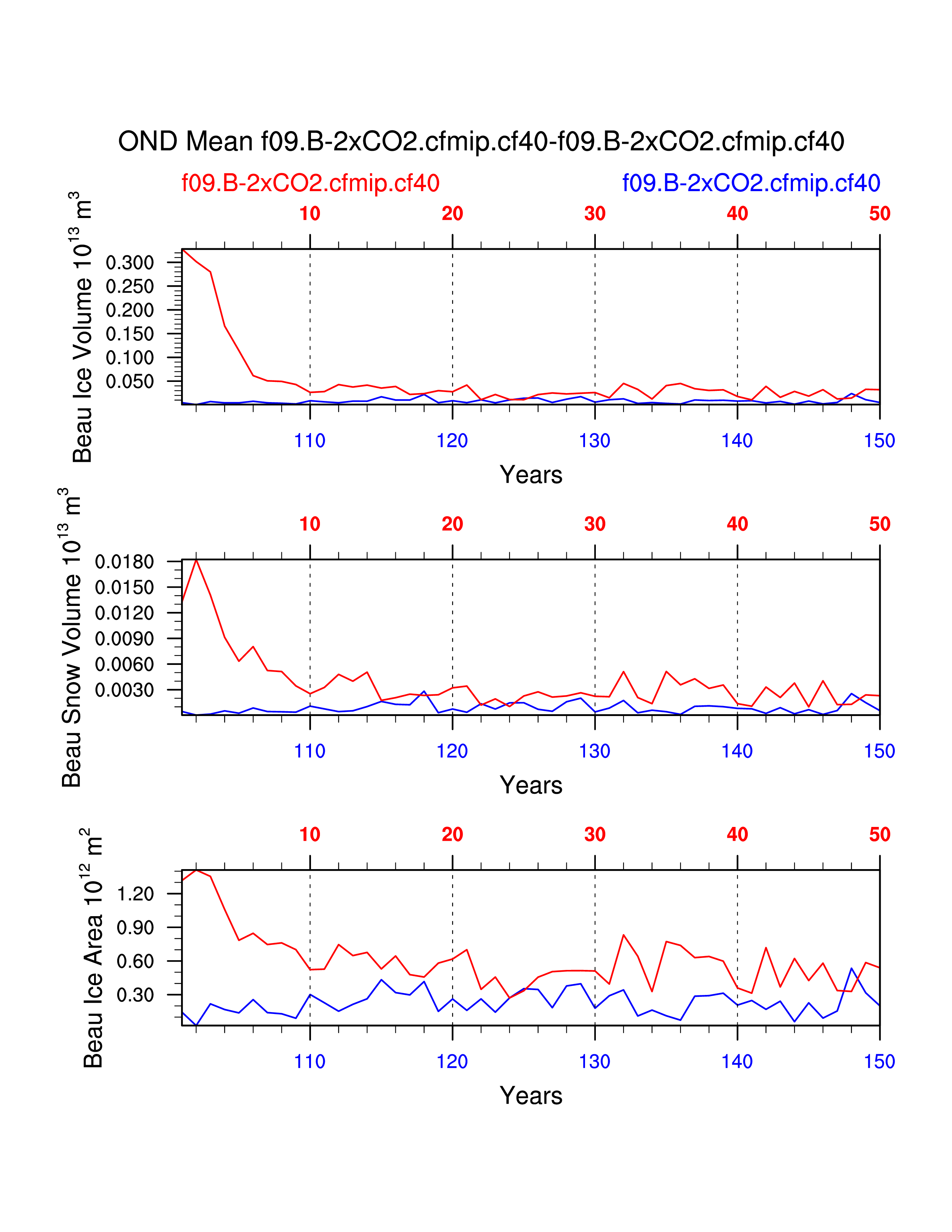 OND Mean f09.B-2xCO2.cfmip.cf40-f09.B-2xCO2.cfmip.cf40

f09.B-2xCO2.cfmip.cf40

f09.B-2xCO2.cfmip.cf40

10 20 30 40 50

Beau Ice Volume $10^{13}$ $m^3$

0.300
0.250
0.200
0.150
0.100
0.050

110 120 130 140 150

Years

10 20 30 40 50

Beau Snow Volume $10^{13}$ $m^3$

0.0180
0.0150
0.0120
0.0090
0.0060
0.0030

110 120 130 140 150

Years

10 20 30 40 50

Beau Ice Area $10^{12}$ $m^2$

1.20
0.90
0.60
0.30

110 120 130 140 150

Years